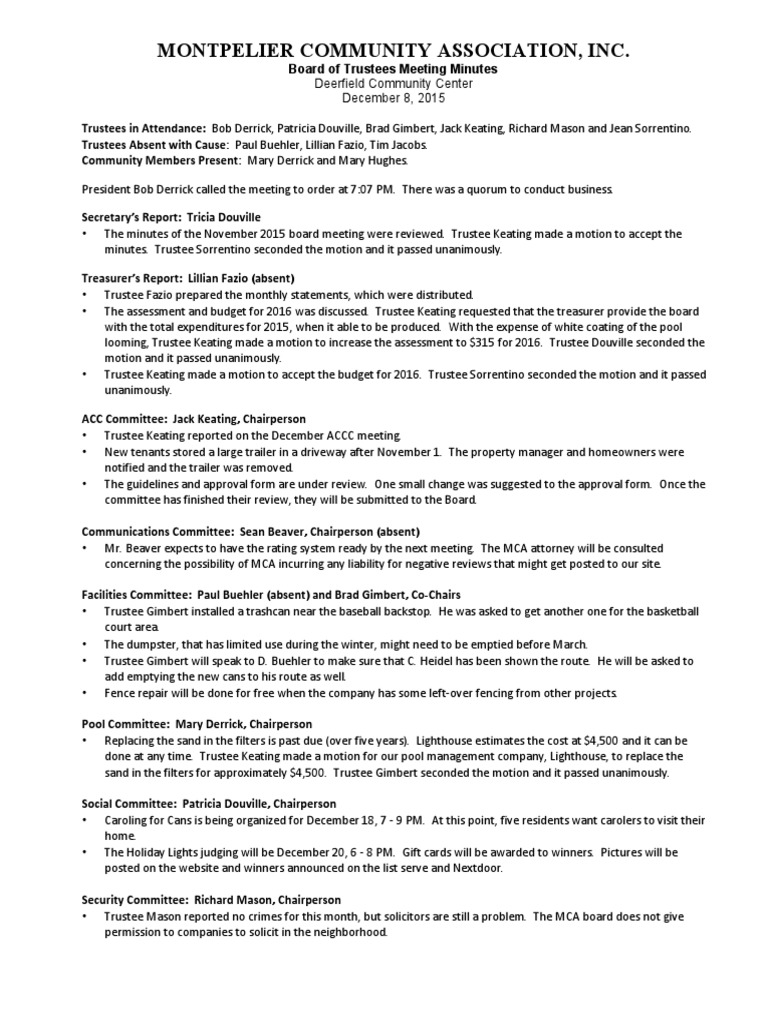 MONTPELIER COMMUNITY ASSOCIATION, INC.
Board of Trustees Meeting Minutes
Deerfield Community Center
December 8, 2015

Trustees in Attendance: Bob Derrick, Patricia Douville, Brad Gimbert, Jack Keating, Richard Mason and Jean Sorrentino.
Trustees Absent with Cause: Paul Buehler, Lillian Fazio, Tim Jacobs.
Community Members Present: Mary Derrick and Mary Hughes.

President Bob Derrick called the meeting to order at 7:07 PM. There was a quorum to conduct business.

Secretary's Report: Tricia Douville
• The minutes of the November 2015 board meeting were reviewed. Trustee Keating made a motion to accept the minutes. Trustee Sorrentino seconded the motion and it passed unanimously.

Treasurer's Report: Lillian Fazio (absent)
• Trustee Fazio prepared the monthly statements, which were distributed.
• The assessment and budget for 2016 was discussed. Trustee Keating requested that the treasurer provide the board with the total expenditures for 2015, when it able to be produced. With the expense of white coating of the pool looming, Trustee Keating made a motion to increase the assessment to $315 for 2016. Trustee Douville seconded the motion and it passed unanimously.
• Trustee Keating made a motion to accept the budget for 2016. Trustee Sorrentino seconded the motion and it passed unanimously.

ACC Committee: Jack Keating, Chairperson
• Trustee Keating reported on the December ACCC meeting.
• New tenants stored a large trailer in a driveway after November 1. The property manager and homeowners were notified and the trailer was removed.
• The guidelines and approval form are under review. One small change was suggested to the approval form. Once the committee has finished their review, they will be submitted to the Board.

Communications Committee: Sean Beaver, Chairperson (absent)
• Mr. Beaver expects to have the rating system ready by the next meeting. The MCA attorney will be consulted concerning the possibility of MCA incurring any liability for negative reviews that might get posted to our site.

Facilities Committee: Paul Buehler (absent) and Brad Gimbert, Co-Chairs
• Trustee Gimbert installed a trashcan near the baseball backstop. He was asked to get another one for the basketball court area.
• The dumpster, that has limited use during the winter, might need to be emptied before March.
• Trustee Gimbert will speak to D. Buehler to make sure that C. Heidel has been shown the route. He will be asked to add emptying the new cans to his route as well.
• Fence repair will be done for free when the company has some left-over fencing from other projects.

Pool Committee: Mary Derrick, Chairperson
• Replacing the sand in the filters is past due (over five years). Lighthouse estimates the cost at $4,500 and it can be done at any time. Trustee Keating made a motion for our pool management company, Lighthouse, to replace the sand in the filters for approximately $4,500. Trustee Gimbert seconded the motion and it passed unanimously.

Social Committee: Patricia Douville, Chairperson
• Caroling for Cans is being organized for December 18, 7 - 9 PM. At this point, five residents want carolers to visit their home.
• The Holiday Lights judging will be December 20, 6 - 8 PM. Gift cards will be awarded to winners. Pictures will be posted on the website and winners announced on the list serve and Nextdoor.

Security Committee: Richard Mason, Chairperson
• Trustee Mason reported no crimes for this month, but solicitors are still a problem. The MCA board does not give permission to companies to solicit in the neighborhood.